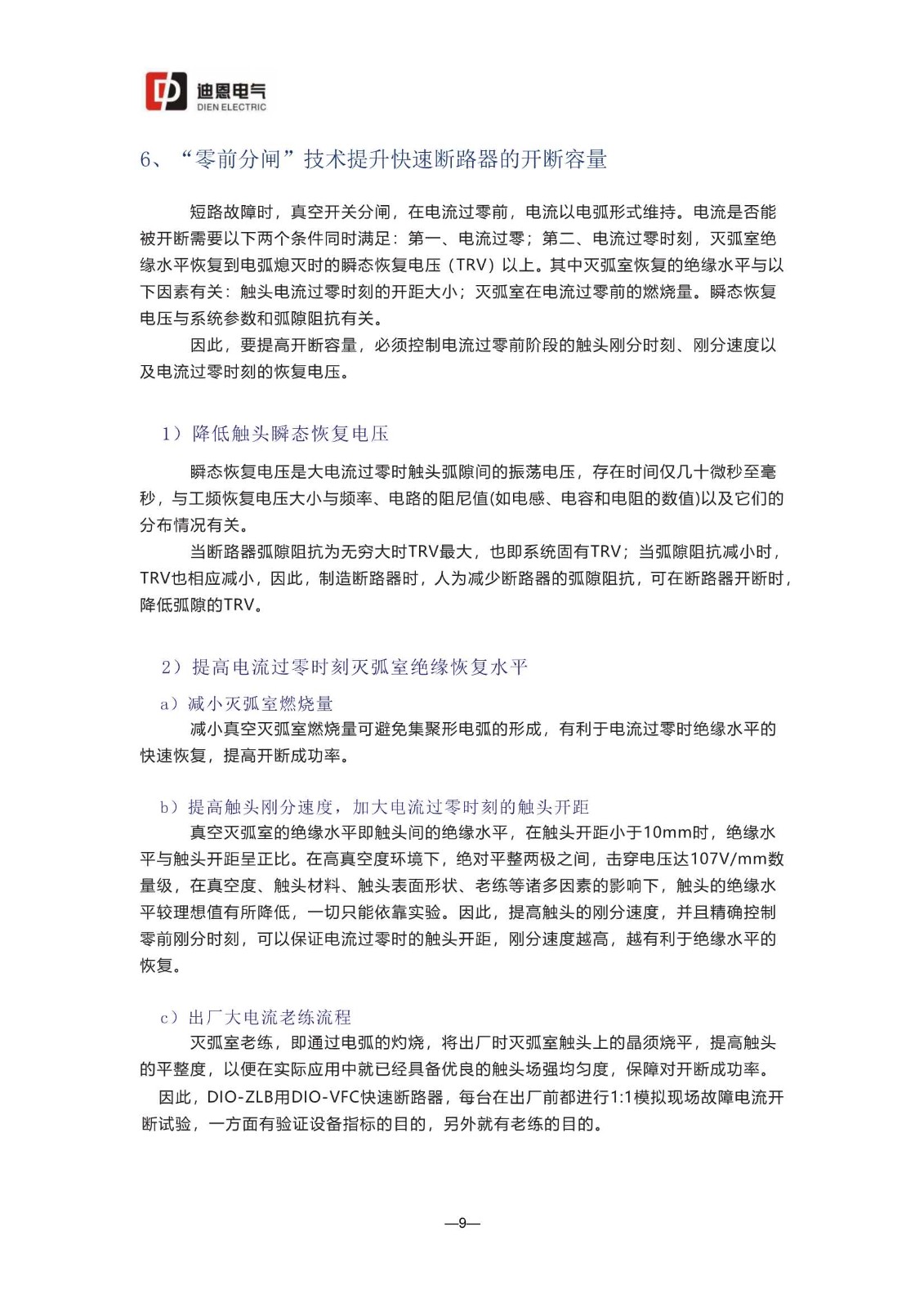 迪恩电气
DIEN ELECTRIC

6、“零前分闸”技术提升快速断路器的开断容量

短路故障时，真空开关分闸，在电流过零前，电流以电弧形式维持。电流是否能被开断需要以下两个条件同时满足：第一、电流过零；第二、电流过零时刻，灭弧室绝缘水平恢复到电弧熄灭时的瞬态恢复电压（TRV）以上。其中灭弧室恢复的绝缘水平与以下因素有关：触头电流过零时刻的开距大小；灭弧室在电流过零前的燃烧量。瞬态恢复电压与系统参数和弧隙阻抗有关。

因此，要提高开断容量，必须控制电流过零前阶段的触头刚分时刻、刚分速度以及电流过零时刻的恢复电压。

1）降低触头瞬态恢复电压

瞬态恢复电压是大电流过零时触头弧隙间的振荡电压，存在时间仅几十微秒至毫秒，与工频恢复电压大小与频率、电路的阻尼值(如电感、电容和电阻的数值)以及它们的分布情况有关。

当断路器弧隙阻抗为无穷大时TRV最大，也即系统固有TRV；当弧隙阻抗减小时，TRV也相应减小，因此，制造断路器时，人为减少断路器的弧隙阻抗，可在断路器开断时，降低弧隙的TRV。

2）提高电流过零时刻灭弧室绝缘恢复水平

a）减小灭弧室燃烧量
减小真空灭弧室燃烧量可避免集聚形电弧的形成，有利于电流过零时绝缘水平的快速恢复，提高开断成功率。

b）提高触头刚分速度，加大电流过零时刻的触头开距
真空灭弧室的绝缘水平即触头间的绝缘水平，在触头开距小于10mm时，绝缘水平与触头开距呈正比。在高真空度环境下，绝对平整两极之间，击穿电压达107V/mm数量级，在真空度、触头材料、触头表面形状、老练等诸多因素的影响下，触头的绝缘水平较理想值有所降低，一切只能依靠实验。因此，提高触头的刚分速度，并且精确控制零前刚分时刻，可以保证电流过零时的触头开距，刚分速度越高，越有利于绝缘水平的恢复。

c）出厂大电流老练流程
灭弧室老练，即通过电弧的灼烧，将出厂时灭弧室触头上的晶须烧平，提高触头的平整度，以便在实际应用中就已经具备优良的触头场强均匀度，保障对开断成功率。

因此，DIO-ZLB用DIO-VFC快速断路器，每台在出厂前都进行1:1模拟现场故障电流开断试验，一方面有验证设备指标的目的，另外就有老练的目的。

—9—